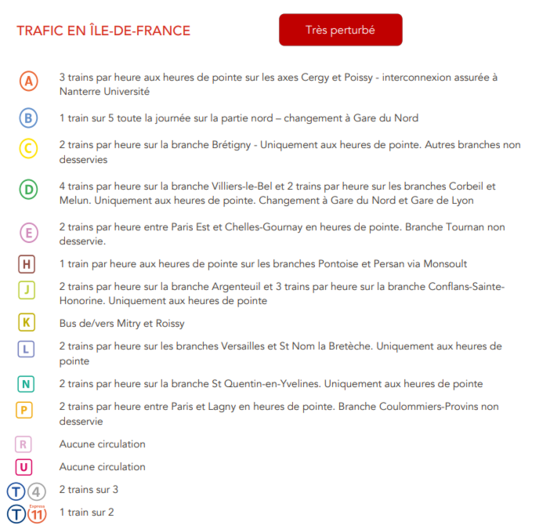 TRAFIC EN ÎLE-DE-FRANCE

Très perturbé

A 3 trains par heure aux heures de pointe sur les axes Cergy et Poissy - interconnexion assurée à Nanterre Université

B 1 train sur 5 toute la journée sur la partie nord – changement à Gare du Nord

C 2 trains par heure sur la branche Brétigny - Uniquement aux heures de pointe. Autres branches non desservies

D 4 trains par heure sur la branche Villiers-le-Bel et 2 trains par heure sur les branches Corbeil et Melun. Uniquement aux heures de pointe. Changement à Gare du Nord et Gare de Lyon

E 2 trains par heure entre Paris Est et Chelles-Gournay en heures de pointe. Branche Tournan non desservie.

H 1 train par heure aux heures de pointe sur les branches Pontoise et Persan via Monsoult

J 2 trains par heure sur la branche Argenteuil et 3 trains par heure sur la branche Conflans-Sainte-Honorine. Uniquement aux heures de pointe

K Bus de/vers Mitry et Roissy

L 2 trains par heure sur les branches Versailles et St Nom la Bretèche. Uniquement aux heures de pointe

N 2 trains par heure sur la branche St Quentin-en-Yvelines. Uniquement aux heures de pointe

P 2 trains par heure entre Paris et Lagny en heures de pointe. Branche Coulommiers-Provins non desservie

R Aucune circulation

U Aucune circulation

T 4 2 trains sur 3

T Express 11 1 train sur 2